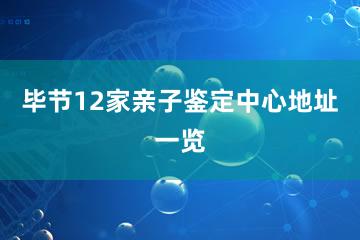 毕节12家亲子鉴定中心地址一览